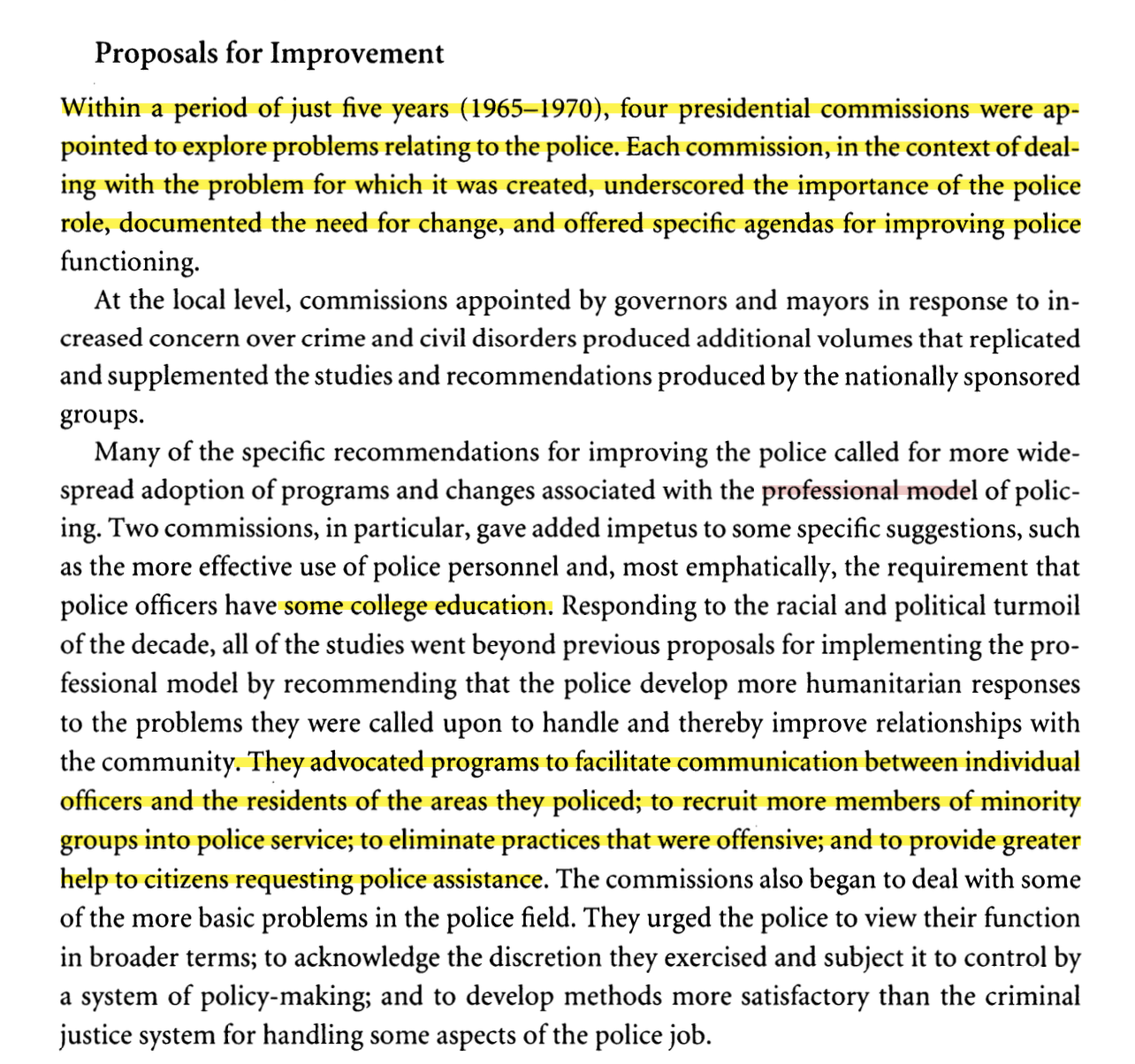 Proposals for Improvement

Within a period of just five years (1965–1970), four presidential commissions were appointed to explore problems relating to the police. Each commission, in the context of dealing with the problem for which it was created, underscored the importance of the police role, documented the need for change, and offered specific agendas for improving police functioning.

At the local level, commissions appointed by governors and mayors in response to increased concern over crime and civil disorders produced additional volumes that replicated and supplemented the studies and recommendations produced by the nationally sponsored groups.

Many of the specific recommendations for improving the police called for more widespread adoption of programs and changes associated with the professional model of policing. Two commissions, in particular, gave added impetus to some specific suggestions, such as the more effective use of police personnel and, most emphatically, the requirement that police officers have some college education. Responding to the racial and political turmoil of the decade, all of the studies went beyond previous proposals for implementing the professional model by recommending that the police develop more humanitarian responses to the problems they were called upon to handle and thereby improve relationships with the community. They advocated programs to facilitate communication between individual officers and the residents of the areas they policed; to recruit more members of minority groups into police service; to eliminate practices that were offensive; and to provide greater help to citizens requesting police assistance. The commissions also began to deal with some of the more basic problems in the police field. They urged the police to view their function in broader terms; to acknowledge the discretion they exercised and subject it to control by a system of policy-making; and to develop methods more satisfactory than the criminal justice system for handling some aspects of the police job.